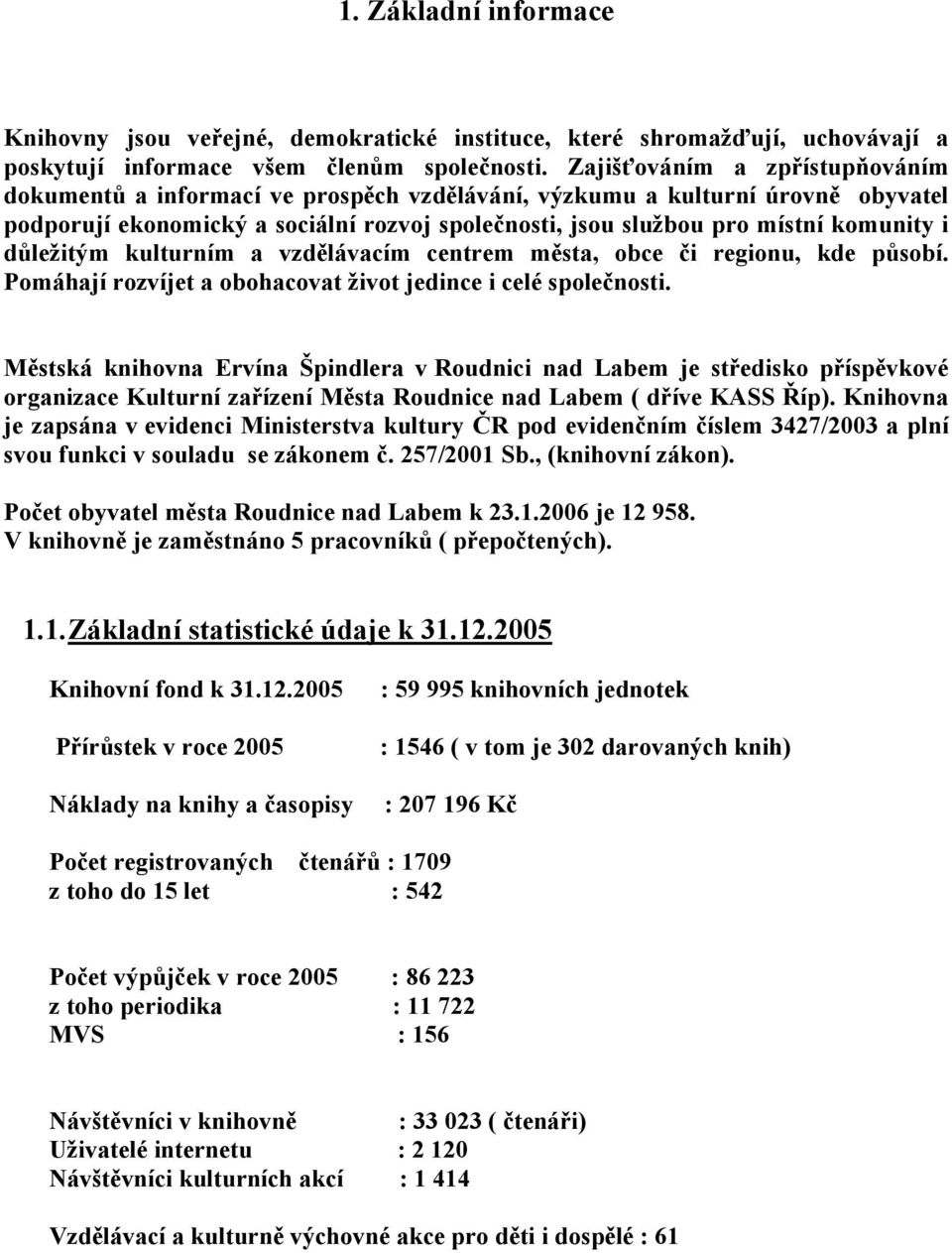 1. Základní informace

Knihovny jsou veřejné, demokratické instituce, které shromažďují, uchovávají a poskytují informace všem členům společnosti. Zajišťováním a zpřístupňováním dokumentů a informací ve prospěch vzdělávání, výzkumu a kulturní úrovně obyvatel podporují ekonomický a sociální rozvoj společnosti, jsou službou pro místní komunity i důležitým kulturním a vzdělávacím centrem města, obce či regionu, kde působí. Pomáhají rozvíjet a obohacovat život jedince i celé společnosti.

Městská knihovna Ervína Špindlera v Roudnici nad Labem je středisko příspěvkové organizace Kulturní zařízení Města Roudnice nad Labem ( dříve KASS Říp). Knihovna je zapsána v evidenci Ministerstva kultury ČR pod evidenčním číslem 3427/2003 a plní svou funkci v souladu se zákonem č. 257/2001 Sb., (knihovní zákon).

Počet obyvatel města Roudnice nad Labem k 23.1.2006 je 12 958.
V knihovně je zaměstnáno 5 pracovníků ( přepočtených).

1.1. Základní statistické údaje k 31.12.2005

Knihovní fond k 31.12.2005 : 59 995 knihovních jednotek

Přírůstek v roce 2005 : 1546 ( v tom je 302 darovaných knih)

Náklady na knihy a časopisy : 207 196 Kč

Počet registrovaných čtenářů : 1709
z toho do 15 let : 542

Počet výpůjček v roce 2005 : 86 223
z toho periodika : 11 722
MVS : 156

Návštěvníci v knihovně : 33 023 ( čtenáři)
Uživatelé internetu : 2 120
Návštěvníci kulturních akcí : 1 414

Vzdělávací a kulturně výchovné akce pro děti i dospělé : 61